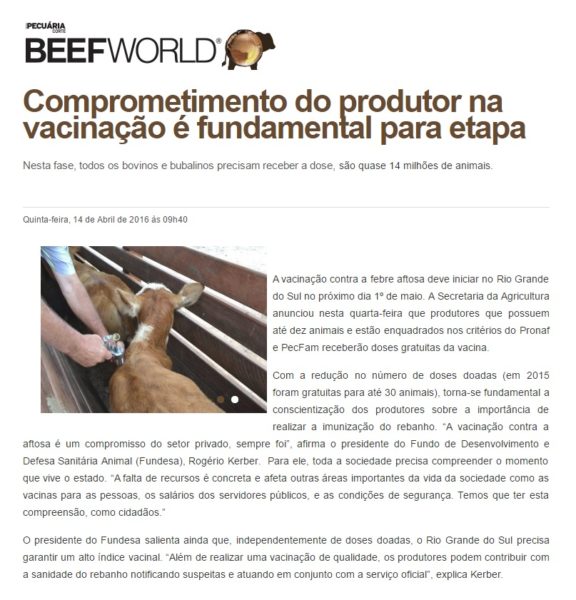 PECUÁRIA CORTE
BEEFWORLD®

Comprometimento do produtor na vacinação é fundamental para etapa

Nesta fase, todos os bovinos e bubalinos precisam receber a dose, são quase 14 milhões de animais.

Quinta-feira, 14 de Abril de 2016 às 09h40

A vacinação contra a febre aftosa deve iniciar no Rio Grande do Sul no próximo dia 1º de maio. A Secretaria da Agricultura anunciou nesta quarta-feira que produtores que possuem até dez animais e estão enquadrados nos critérios do Pronaf e PecFam receberão doses gratuitas da vacina.

Com a redução no número de doses doadas (em 2015 foram gratuitas para até 30 animais), torna-se fundamental a conscientização dos produtores sobre a importância de realizar a imunização do rebanho. "A vacinação contra a aftosa é um compromisso do setor privado, sempre foi", afirma o presidente do Fundo de Desenvolvimento e Defesa Sanitária Animal (Fundesa), Rogério Kerber. Para ele, toda a sociedade precisa compreender o momento que vive o estado. "A falta de recursos é concreta e afeta outras áreas importantes da vida da sociedade como as vacinas para as pessoas, os salários dos servidores públicos, e as condições de segurança. Temos que ter esta compreensão, como cidadãos."

O presidente do Fundesa salienta ainda que, independentemente de doses doadas, o Rio Grande do Sul precisa garantir um alto índice vacinal. "Além de realizar uma vacinação de qualidade, os produtores podem contribuir com a sanidade do rebanho notificando suspeitas e atuando em conjunto com a serviço oficial", explica Kerber.